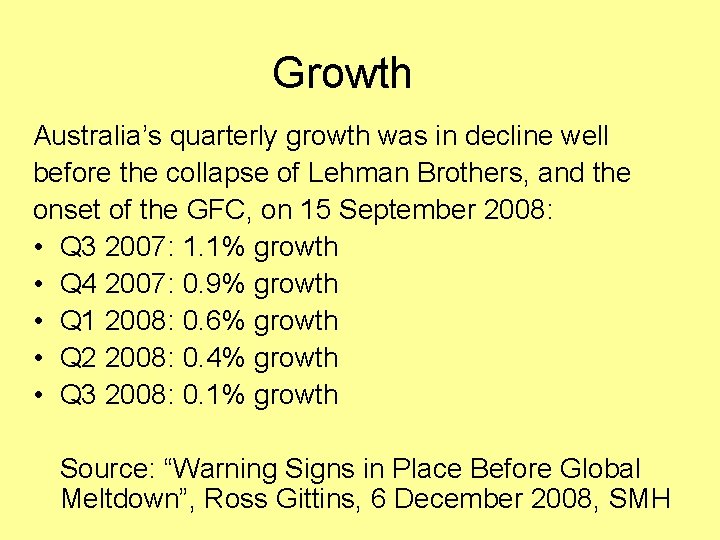 Growth

Australia’s quarterly growth was in decline well before the collapse of Lehman Brothers, and the onset of the GFC, on 15 September 2008:

• Q3 2007: 1.1% growth
• Q4 2007: 0.9% growth
• Q1 2008: 0.6% growth
• Q2 2008: 0.4% growth
• Q3 2008: 0.1% growth

Source: “Warning Signs in Place Before Global Meltdown”, Ross Gittins, 6 December 2008, SMH